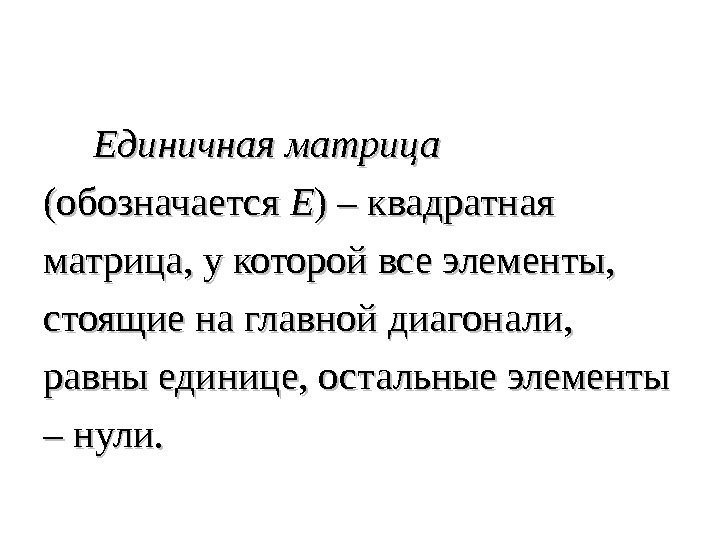 Единичная матрица (обозначается E) – квадратная матрица, у которой все элементы, стоящие на главной диагонали, равны единице, остальные элементы – нули.